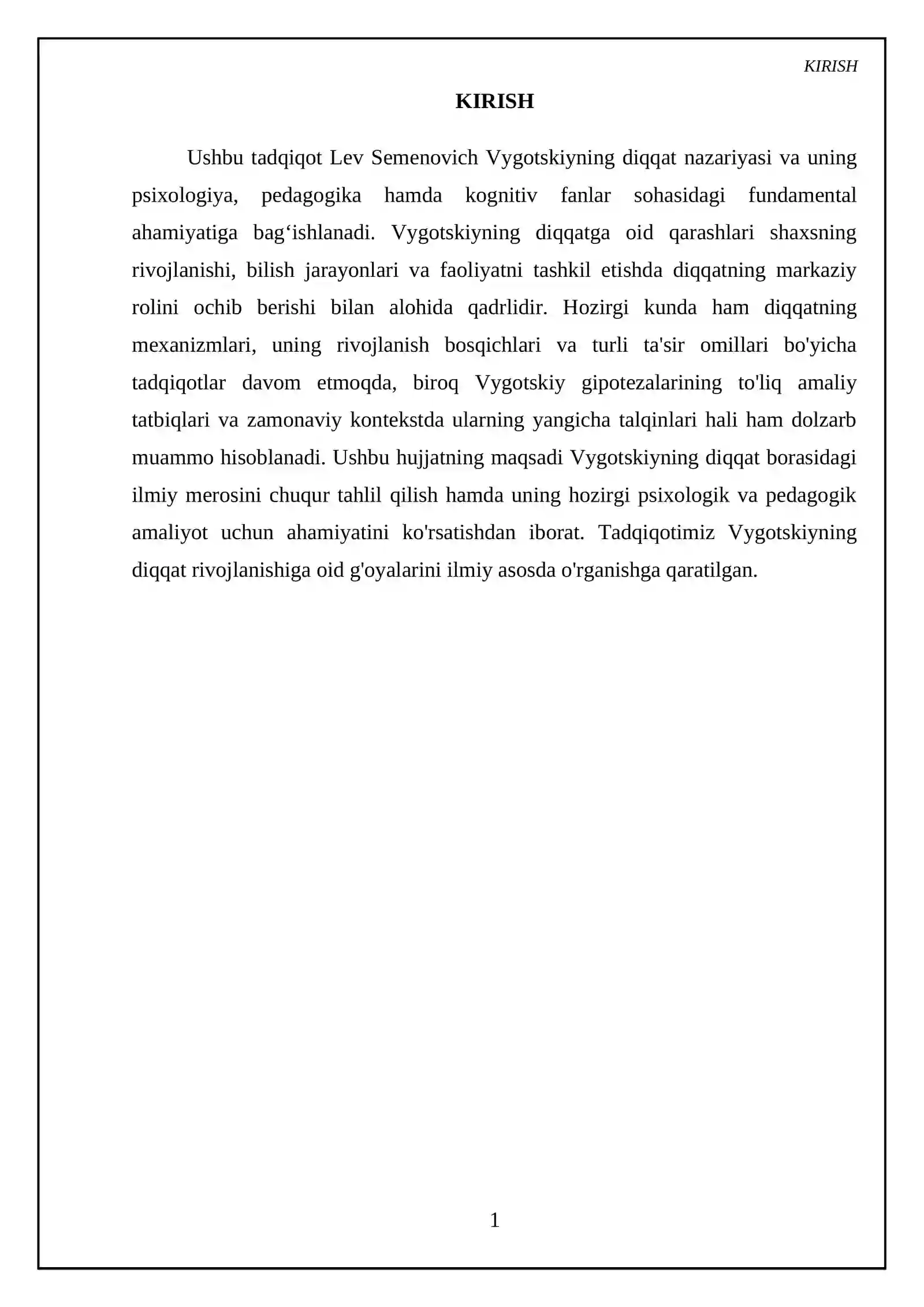 KIRISH

KIRISH

Ushbu tadqiqot Lev Semenovich Vygotskiyning diqqat nazariyasi va uning psixologiya, pedagogika hamda kognitiv fanlar sohasidagi fundamental ahamiyatiga bag'ishlanadi. Vygotskiyning diqqatga oid qarashlari shaxsning rivojlanishi, bilish jarayonlari va faoliyatni tashkil etishda diqqatning markaziy rolini ochib berishi bilan alohida qadrlidir. Hozirgi kunda ham diqqatning mexanizmlari, uning rivojlanish bosqichlari va turli ta'sir omillari bo'yicha tadqiqotlar davom etmoqda, biroq Vygotskiy gipotezalarining to'liq amaliy tatbiqlari va zamonaviy kontekstda ularning yangicha talqinlari hali ham dolzarb muammo hisoblanadi. Ushbu hujjatning maqsadi Vygotskiyning diqqat borasidagi ilmiy merosini chuqur tahlil qilish hamda uning hozirgi psixologik va pedagogik amaliyot uchun ahamiyatini ko'rsatishdan iborat. Tadqiqotimiz Vygotskiyning diqqat rivojlanishiga oid g'oyalarini ilmiy asosda o'rganishga qaratilgan.

1